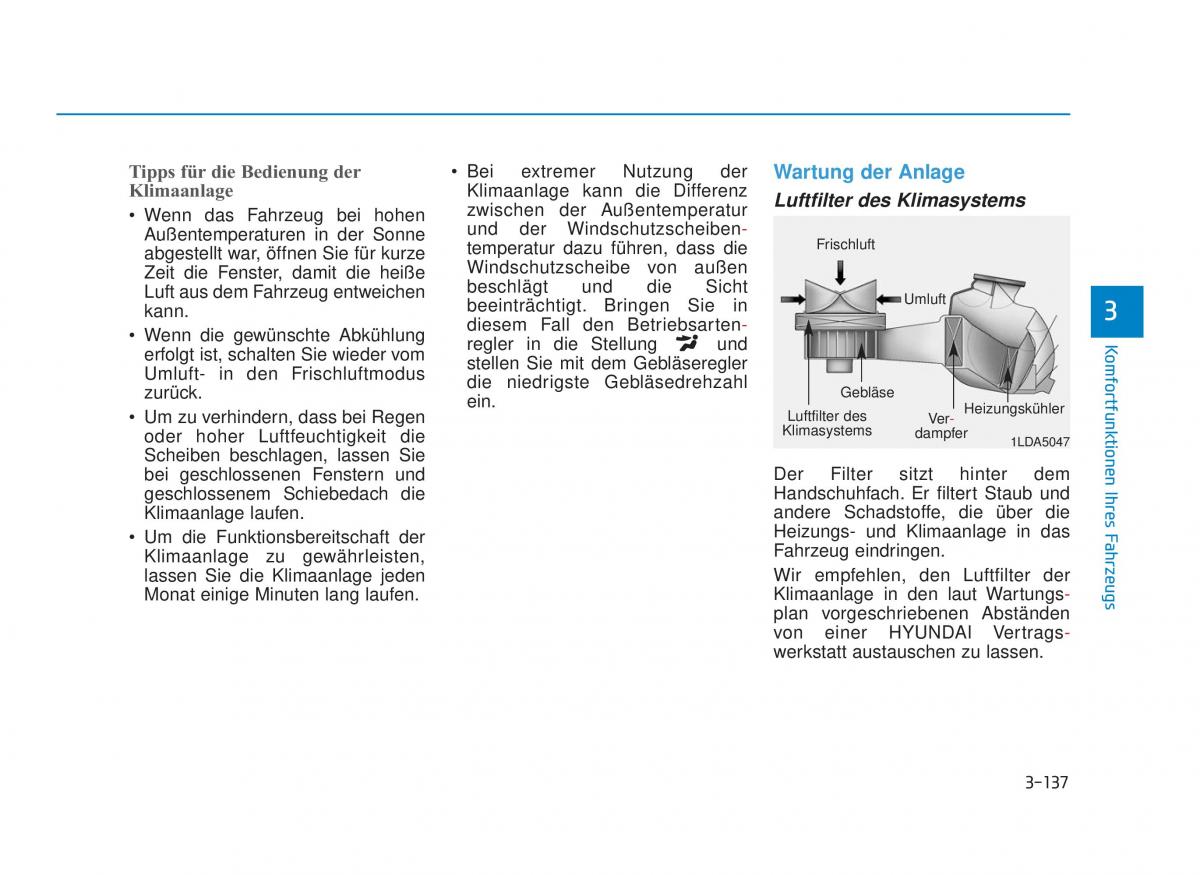 Tipps für die Bedienung der Klimaanlage

• Wenn das Fahrzeug bei hohen Außentemperaturen in der Sonne abgestellt war, öffnen Sie für kurze Zeit die Fenster, damit die heiße Luft aus dem Fahrzeug entweichen kann.

• Wenn die gewünschte Abkühlung erfolgt ist, schalten Sie wieder vom Umluft- in den Frischluftmodus zurück.

• Um zu verhindern, dass bei Regen oder hoher Luftfeuchtigkeit die Scheiben beschlagen, lassen Sie bei geschlossenen Fenstern und geschlossenem Schiebedach die Klimaanlage laufen.

• Um die Funktionsbereitschaft der Klimaanlage zu gewährleisten, lassen Sie die Klimaanlage jeden Monat einige Minuten lang laufen.

• Bei extremer Nutzung der Klimaanlage kann die Differenz zwischen der Außentemperatur und der Windschutzscheibentemperatur dazu führen, dass die Windschutzscheibe von außen beschlägt und die Sicht beeinträchtigt. Bringen Sie in diesem Fall den Betriebsartenregler in die Stellung und stellen Sie mit dem Gebläseregler die niedrigste Gebläsedrehzahl ein.

Wartung der Anlage

Luftfilter des Klimasystems

Frischluft
Umluft
Gebläse
Luftfilter des Klimasystems
Verdampfer
Heizungskühler
1LDA5047

Der Filter sitzt hinter dem Handschuhfach. Er filtert Staub und andere Schadstoffe, die über die Heizungs- und Klimaanlage in das Fahrzeug eindringen.

Wir empfehlen, den Luftfilter der Klimaanlage in den laut Wartungsplan vorgeschriebenen Abständen von einer HYUNDAI Vertragswerkstatt austauschen zu lassen.

3
Komfortfunktionen Ihres Fahrzeugs

3-137